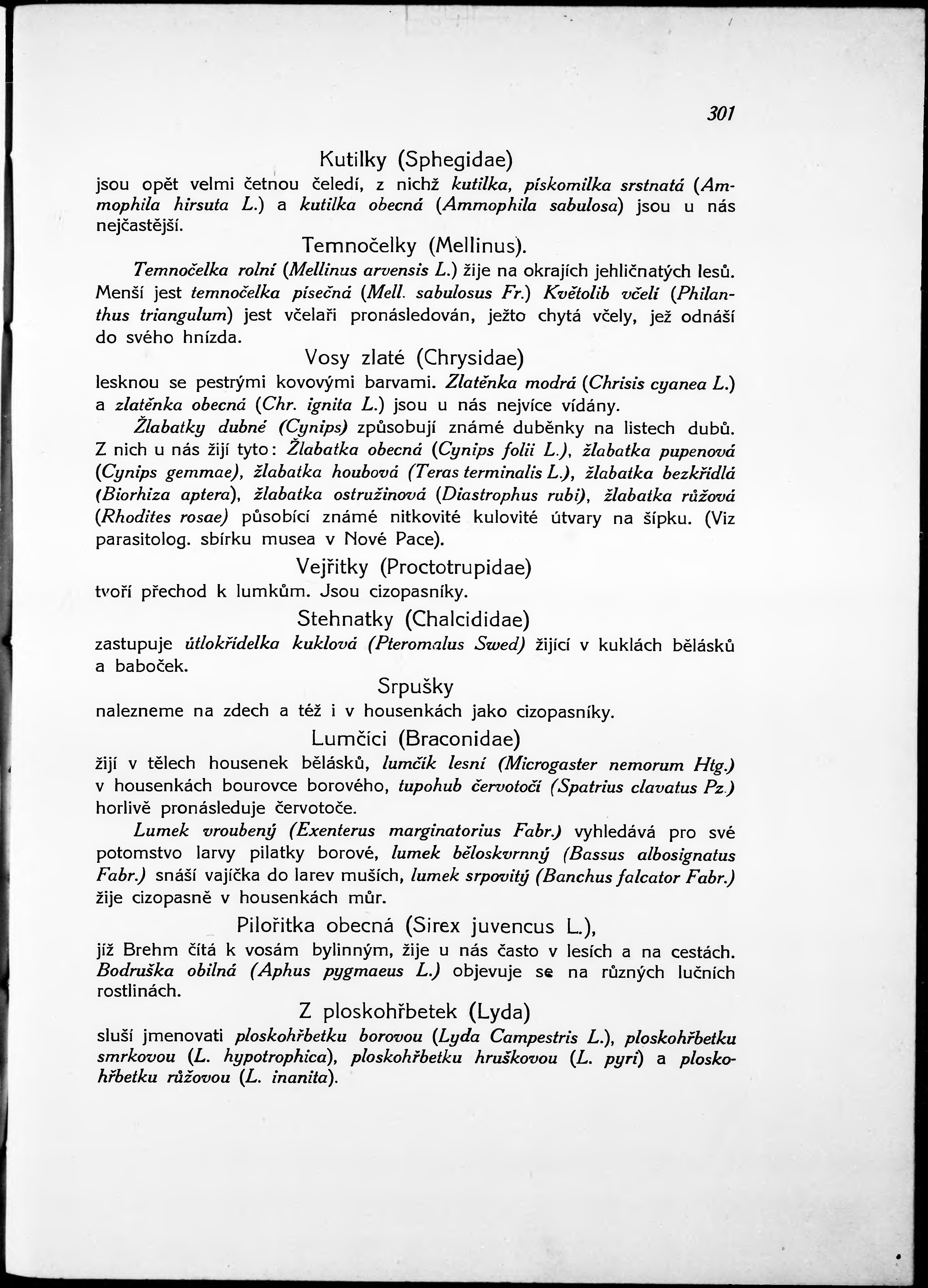 301

Kutilky (Sphegidae)

jsou opět velmi četnou čeledí, z nichž kutilka, pískomilka srstnatá (Ammophila hirsuta L.) a kutilka obecná (Ammophila sabulosa) jsou u nás nejčastější.

Temnočelky (Mellinus).

Temnočelka rolní (Mellinus arvensis L.) žije na okrajích jehličnatých lesů. Menší jest temnočelka písečná (Mell. sabulosus Fr.) Květolib včelí (Philanthus triangulum) jest včelaři pronásledován, ježto chytá včely, jež odnáší do svého hnízda.

Vosy zlaté (Chrysidae)

lesknou se pestrými kovovými barvami. Zlatěnka modrá (Chrisis cyanea L.) a zlatěnka obecná (Chr. ignita L.) jsou u nás nejvíce vídány.

Žlabatky dubné (Cynips) způsobují známé duběnky na listech dubů. Z nich u nás žijí tyto: Žlabatka obecná (Cynips folii L.), žlabatka pupenová (Cynips gemmae), žlabatka houbová (Teras terminalis L.), žlabatka bezkřídlá (Biorhiza aptera), žlabatka ostružinová (Diastrophus rubi), žlabatka růžová (Rhodites rosae) působící známé nitkovité kulovité útvary na šípku. (Viz parasitolog. sbírku musea v Nové Pace).

Vejřitky (Proctotrupidae)

tvoří přechod k lumkům. Jsou cizopasníky.

Stehnatky (Chalcididae)

zastupuje útlokřídelka kuklová (Pteromalus Swed) žijící v kuklách bělásků a baboček.

Srpušky

nalezneme na zdech a též i v housenkách jako cizopasníky.

Lumčíci (Braconidae)

žijí v tělech housenek bělásků, lumčík lesní (Microgaster nemorum Htg.) v housenkách bourovce borového, tupohub červotočí (Spatrius clavatus Pz.) horlivě pronásleduje červotoče.

Lumek vroubený (Exenterus marginatorius Fabr.) vyhledává pro své potomstvo larvy pilatky borové, lumek běloskvrnný (Bassus albosignatus Fabr.) snáší vajíčka do larev muších, lumek srpovitý (Banchus falcator Fabr.) žije cizopasně v housenkách můr.

Pilořitka obecná (Sirex juvencus L.),

jíž Brehm čítá k vosám bylinným, žije u nás často v lesích a na cestách. Bodruška obilná (Aphus pygmaeus L.) objevuje se na různých lučních rostlinách.

Z ploskohřbetek (Lyda)

sluší jmenovati ploskohřbetku borovou (Lyda Campestris L.), ploskohřbetku smrkovou (L. hypotrophica), ploskohřbetku hruškovou (L. pyri) a ploskohřbetku růžovou (L. inanita).